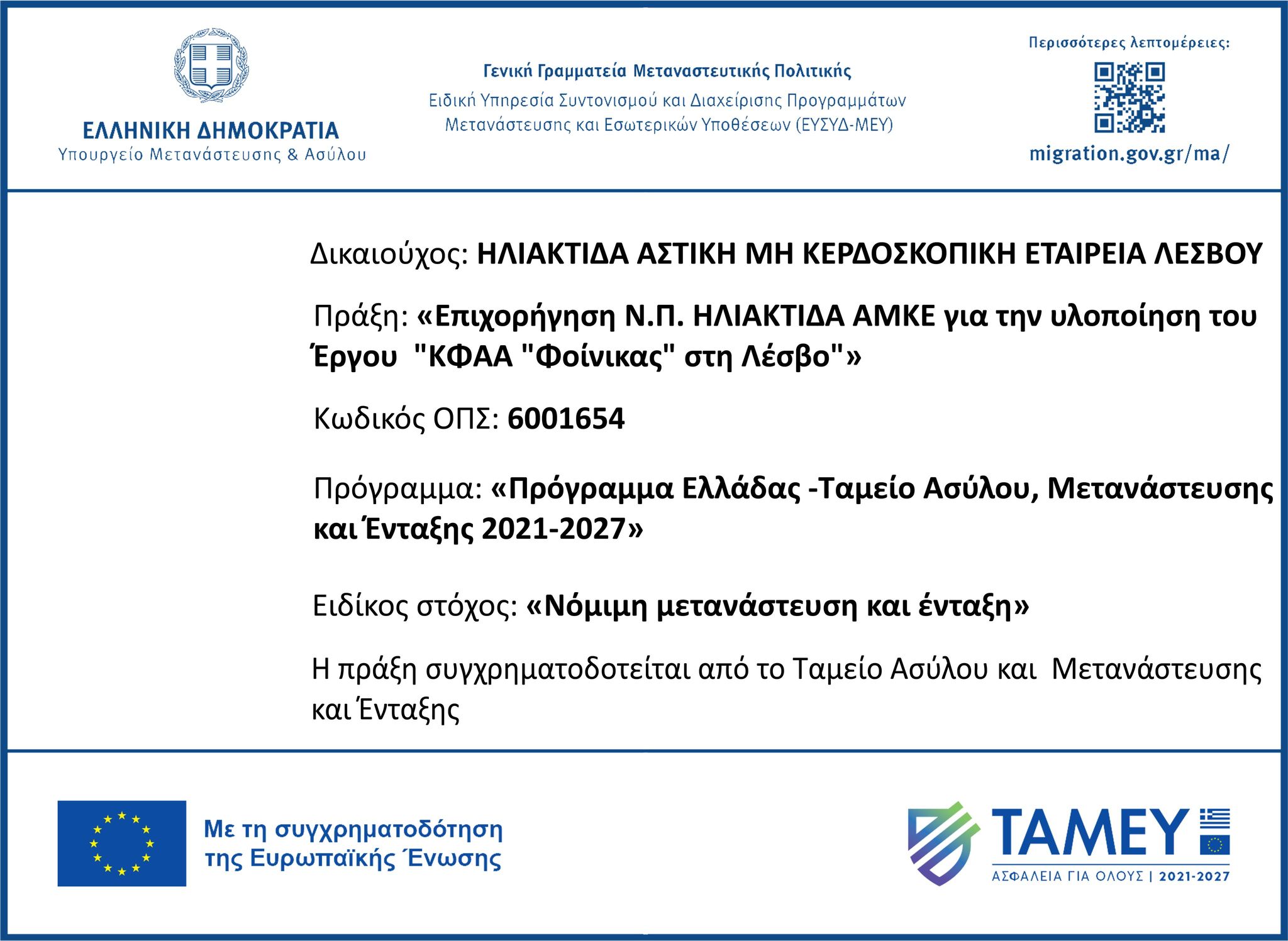 ΕΛΛΗΝΙΚΗ ΔΗΜΟΚΡΑΤΙΑ
Υπουργείο Μετανάστευσης & Ασύλου

Γενική Γραμματεία Μεταναστευτικής Πολιτικής
Ειδική Υπηρεσία Συντονισμού και Διαχείρισης Προγραμμάτων Μετανάστευσης και Εσωτερικών Υποθέσεων (ΕΥΣΥΔ-ΜΕΥ)

Περισσότερες λεπτομέρειες:
migration.gov.gr/ma/

Δικαιούχος: ΗΛΙΑΚΤΙΔΑ ΑΣΤΙΚΗ ΜΗ ΚΕΡΔΟΣΚΟΠΙΚΗ ΕΤΑΙΡΕΙΑ ΛΕΣΒΟΥ

Πράξη: «Επιχορήγηση Ν.Π. ΗΛΙΑΚΤΙΔΑ ΑΜΚΕ για την υλοποίηση του Έργου "ΚΦΑΑ "Φοίνικας" στη Λέσβο"»

Κωδικός ΟΠΣ: 6001654

Πρόγραμμα: «Πρόγραμμα Ελλάδας -Ταμείο Ασύλου, Μετανάστευσης και Ένταξης 2021-2027»

Ειδίκος στόχος: «Νόμιμη μετανάστευση και ένταξη»

Η πράξη συγχρηματοδοτείται από το Ταμείο Ασύλου και Μετανάστευσης και Ένταξης

Με τη συγχρηματοδότηση της Ευρωπαϊκής Ένωσης

ΤΑΜΕΥ
ΑΣΦΑΛΕΙΑ ΓΙΑ ΟΛΟΥΣ | 2021-2027